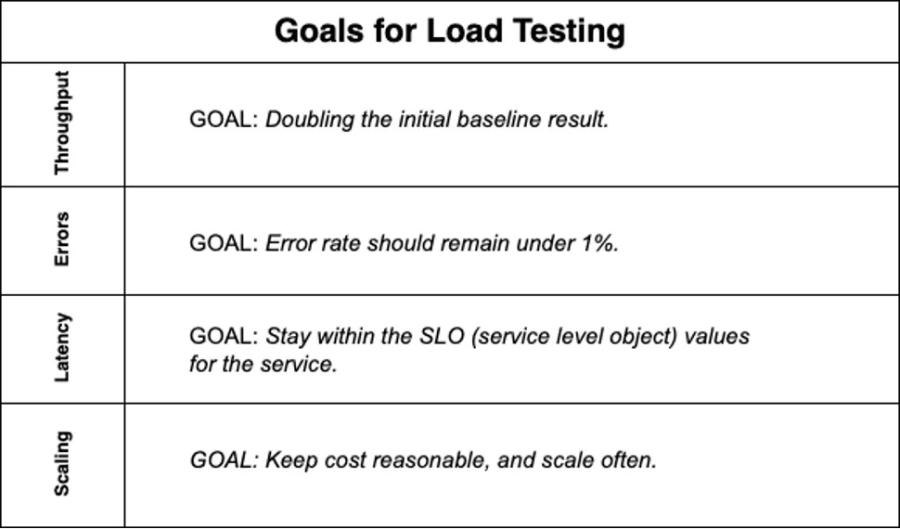 | Goals for Load Testing | |
|---|---|
| Throughput | GOAL: Doubling the initial baseline result. |
| Errors | GOAL: Error rate should remain under 1%. |
| Latency | GOAL: Stay within the SLO (service level object) values for the service. |
| Scaling | GOAL: Keep cost reasonable, and scale often. |